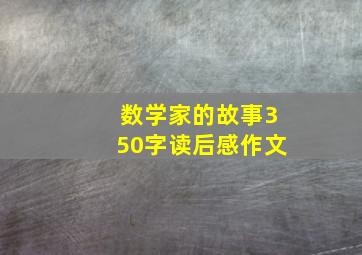 数学家的故事350字读后感作文